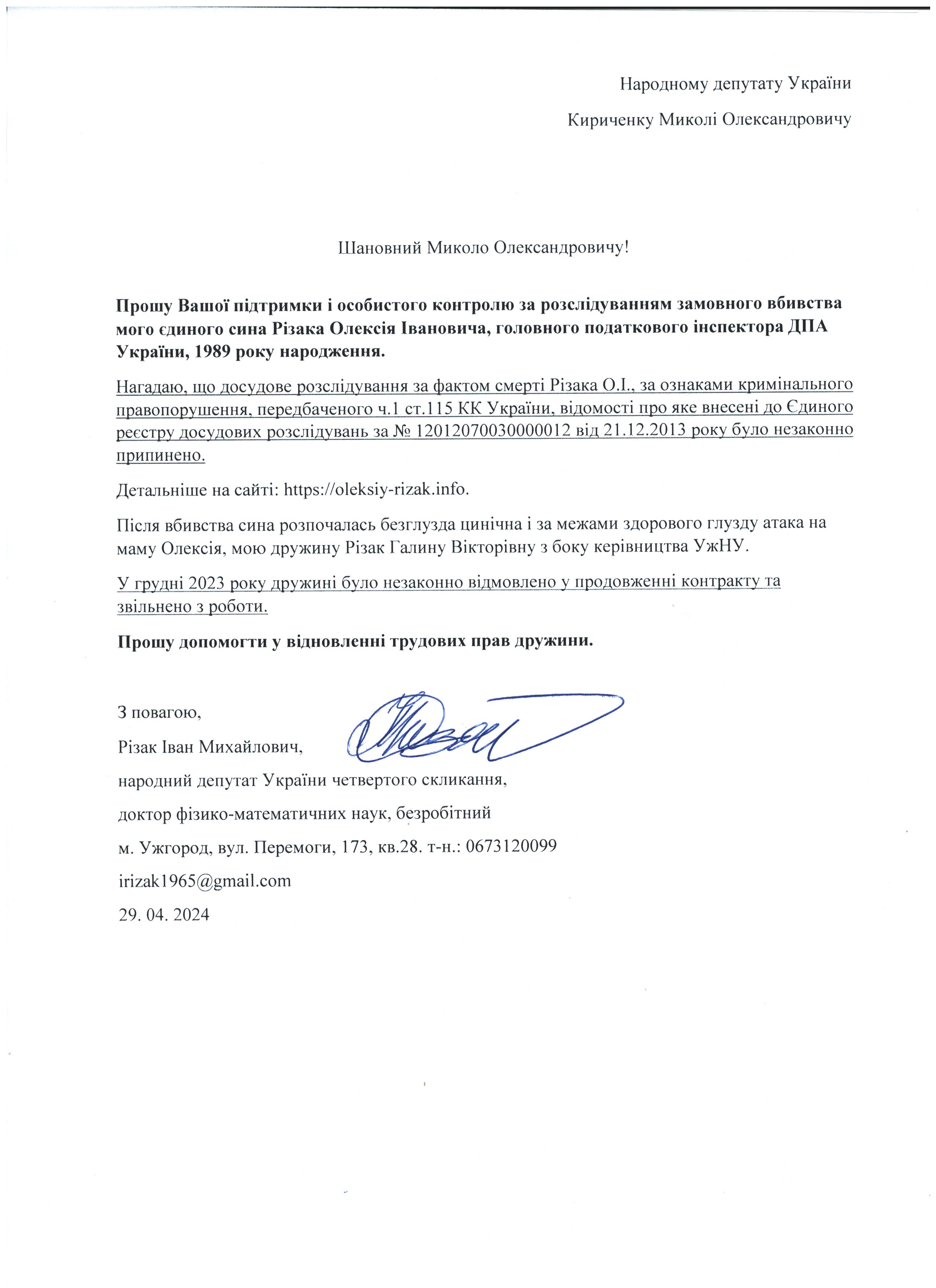 Народному депутату України

Кириченку Миколі Олександровичу

Шановний Миколо Олександровичу!

Прошу Вашої підтримки і особистого контролю за розслідуванням замовного вбивства мого єдиного сина Різака Олексія Івановича, головного податкового інспектора ДПА України, 1989 року народження.

Нагадаю, що досудове розслідування за фактом смерті Різака О.І., за ознаками кримінального правопорушення, передбаченого ч.1 ст.115 КК України, відомості про яке внесені до Єдиного реєстру досудових розслідувань за № 12012070030000012 від 21.12.2013 року було незаконно припинено.

Детальніше на сайті: https://oleksiy-rizak.info.

Після вбивства сина розпочалась безглузда цинічна і за межами здорового глузду атака на маму Олексія, мою дружину Різак Галину Вікторівну з боку керівництва УжНУ.

У грудні 2023 року дружині було незаконно відмовлено у продовженні контракту та звільнено з роботи.

Прошу допомогти у відновленні трудових прав дружини.

З повагою,

Різак Іван Михайлович,

народний депутат України четвертого скликання,

доктор фізико-математичних наук, безробітний

м. Ужгород, вул. Перемоги, 173, кв.28. т-н.: 0673120099

irizak1965@gmail.com

29. 04. 2024